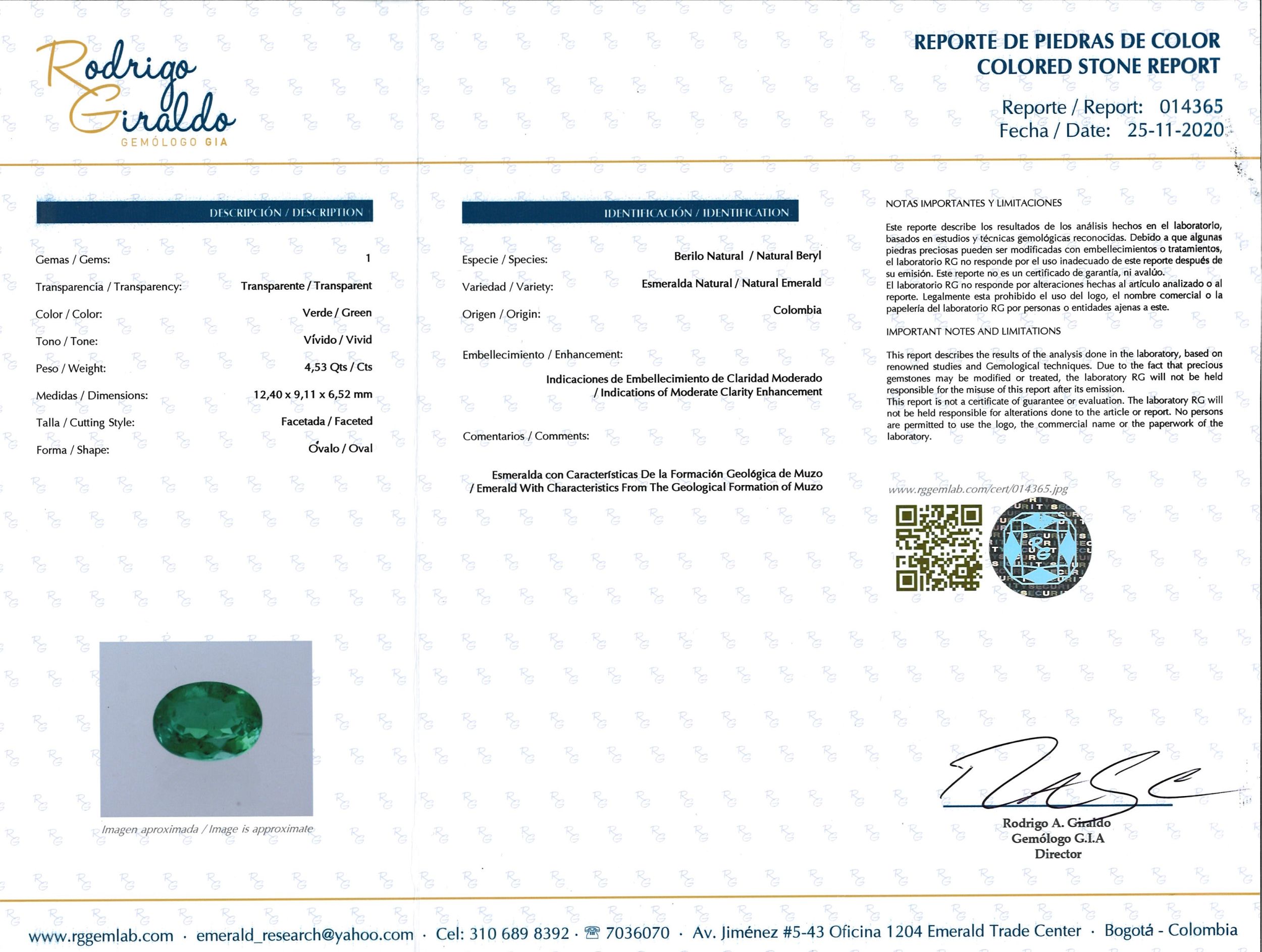 Rodrigo Giraldo
GEMÓLOGO GIA

REPORTE DE PIEDRAS DE COLOR
COLORED STONE REPORT

Reporte / Report: 014365
Fecha / Date: 25-11-2020

DESCRIPCIÓN / DESCRIPTION

Gemas / Gems: 1
Transparencia / Transparency: Transparente / Transparent
Color / Color: Verde / Green
Tono / Tone: Vívido / Vivid
Peso / Weight: 4,53 Qts / Cts
Medidas / Dimensions: 12,40 x 9,11 x 6,52 mm
Talla / Cutting Style: Facetada / Faceted
Forma / Shape: Óvalo / Oval

Imagen aproximada / Image is approximate

IDENTIFICACIÓN / IDENTIFICATION

Especie / Species: Berilo Natural / Natural Beryl
Variedad / Variety: Esmeralda Natural / Natural Emerald
Origen / Origin: Colombia

Embellecimiento / Enhancement:
Indicaciones de Embellecimiento de Claridad Moderado
/ Indications of Moderate Clarity Enhancement

Comentarios / Comments:
Esmeralda con Características De la Formación Geológica de Muzo
/ Emerald With Characteristics From The Geological Formation of Muzo

NOTAS IMPORTANTES Y LIMITACIONES

Este reporte describe los resultados de los análisis hechos en el laboratorio, basados en estudios y técnicas gemológicas reconocidas. Debido a que algunas piedras preciosas pueden ser modificadas con embellecimientos o tratamientos, el laboratorio RG no responde por el uso inadecuado de este reporte después de su emisión. Este reporte no es un certificado de garantía, ni avalúo.
El laboratorio RG no responde por alteraciones hechas al artículo analizado o al reporte. Legalmente esta prohibido el uso del logo, el nombre comercial o la papelería del laboratorio RG por personas o entidades ajenas a este.

IMPORTANT NOTES AND LIMITATIONS

This report describes the results of the analysis done in the laboratory, based on renowned studies and Gemological techniques. Due to the fact that precious gemstones may be modified or treated, the laboratory RG will not be held responsible for the misuse of this report after its emission.
This report is not a certificate of guarantee or evaluation. The laboratory RG will not be held responsible for alterations done to the article or report. No persons are permitted to use the logo, the commercial name or the paperwork of the laboratory.

www.rggemlab.com/cert/014365.jpg

Rodrigo A. Giraldo
Gemólogo G.I.A
Director

www.rggemlab.com · emerald_research@yahoo.com · Cel: 310 689 8392 · ☎ 7036070 · Av. Jiménez #5-43 Oficina 1204 Emerald Trade Center · Bogotá - Colombia

RG